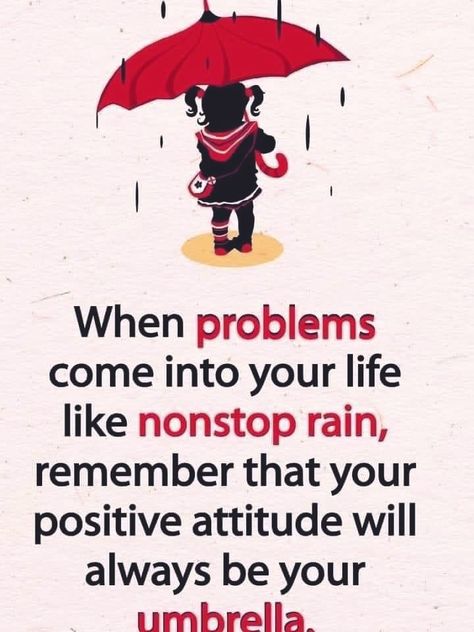 When problems come into your life like nonstop rain, remember that your positive attitude will always be your umbrella.